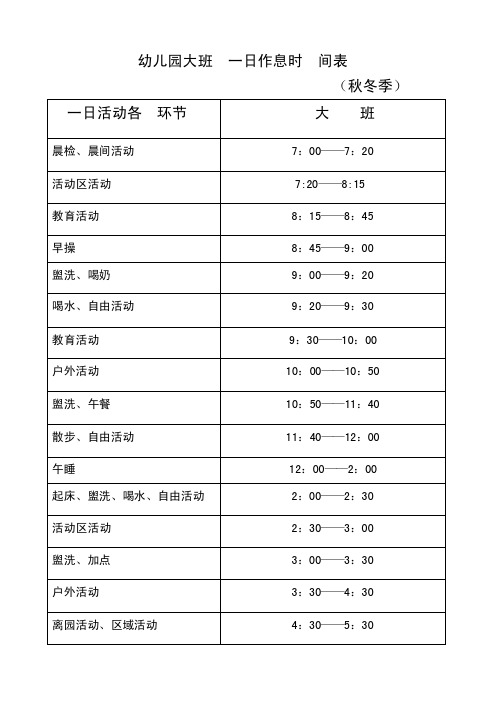 幼儿园大班　一日作息时　间表

（秋冬季）

| 一日活动各　环节 | 大　　班 |
|---|---|
| 晨检、晨间活动 | 7：00——7：20 |
| 活动区活动 | 7:20——8:15 |
| 教育活动 | 8：15——8：45 |
| 早操 | 8：45——9：00 |
| 盥洗、喝奶 | 9：00——9：20 |
| 喝水、自由活动 | 9：20——9：30 |
| 教育活动 | 9：30——10：00 |
| 户外活动 | 10：00——10：50 |
| 盥洗、午餐 | 10：50——11：40 |
| 散步、自由活动 | 11：40——12：00 |
| 午睡 | 12：00——2：00 |
| 起床、盥洗、喝水、自由活动 | 2：00——2：30 |
| 活动区活动 | 2：30——3：00 |
| 盥洗、加点 | 3：00——3：30 |
| 户外活动 | 3：30——4：30 |
| 离园活动、区域活动 | 4：30——5：30 |